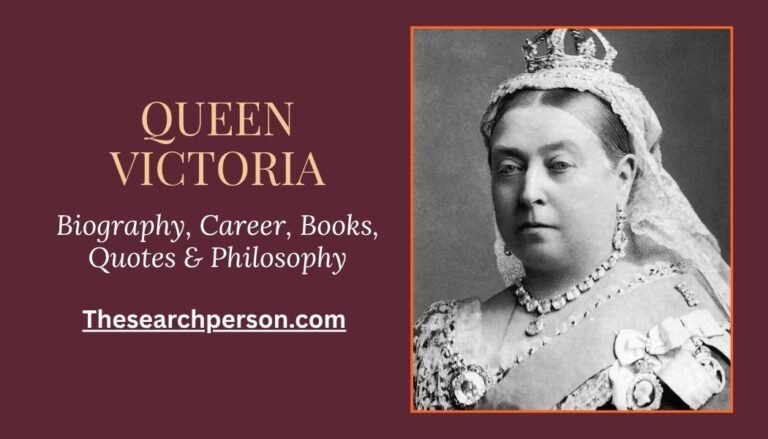 QUEEN VICTORIA

Biography, Career, Books, Quotes & Philosophy

Thesearchperson.com